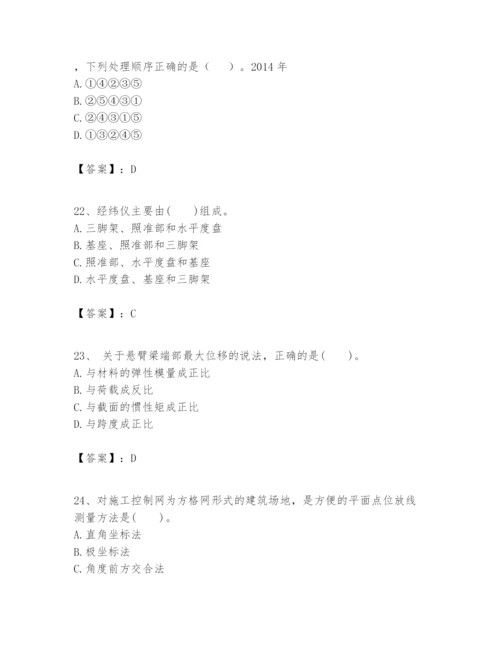 ，下列处理顺序正确的是（　　）。2014 年
A. ①④②③⑤
B. ②⑤④③①
C. ②④③①⑤
D. ①③②④⑤

【答案】：D

22、经纬仪主要由(　　)组成。
A. 三脚架、照准部和水平度盘
B. 基座、照准部和三脚架
C. 照准部、水平度盘和基座
D. 水平度盘、基座和三脚架

【答案】：C

23、 关于悬臂梁端部最大位移的说法，正确的是(　　)。
A. 与材料的弹性模量成正比
B. 与荷载成反比
C. 与截面的惯性矩成正比
D. 与跨度成正比

【答案】：D

24、对施工控制网为方格网形式的建筑场地，是方便的平面点位放线测量方法是(　　)。
A. 直角坐标法
B. 极坐标法
C. 角度前方交合法